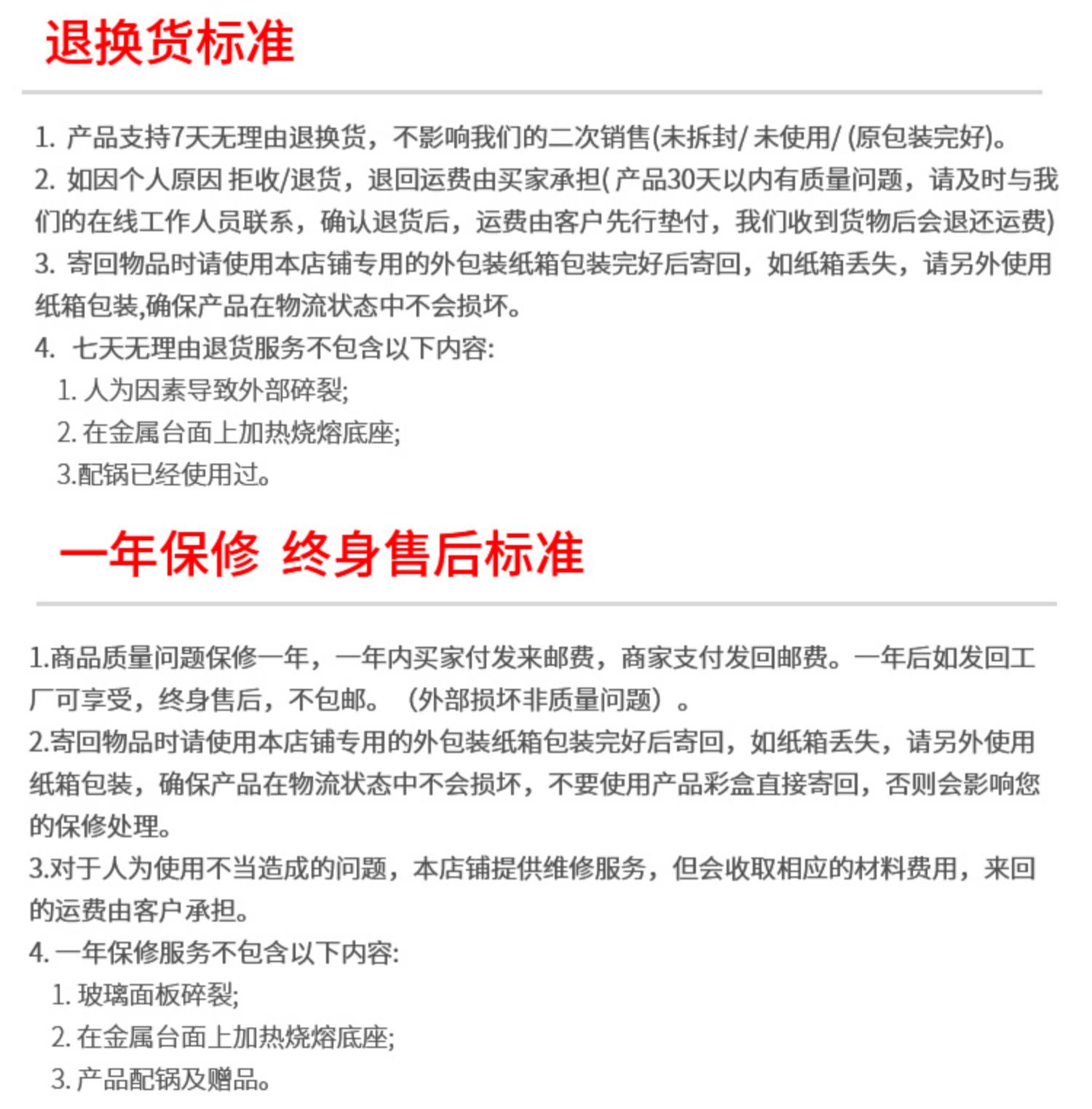 退换货标准

1.产品支持7天无理由退换货，不影响我们的二次销售(未拆封/未使用/(原包装完好)。

2.如因个人原因 拒收/退货，退回运费由买家承担(产品30天以内有质量问题，请及时与我们的在线工作人员联系，确认退货后，运费由客户先行垫付，我们收到货物后会退还运费)

3.寄回物品时请使用本店铺专用的外包装纸箱包装完好后寄回，如纸箱丢失，请另外使用纸箱包装,确保产品在物流状态中不会损坏。

4.七天无理由退货服务不包含以下内容:

1.人为因素导致外部碎裂;

2.在金属台面上加热烧熔底座;

3.配锅已经使用过。

一年保修 终身售后标准

1.商品质量问题保修一年，一年内买家付发来邮费，商家支付发回邮费。一年后如发回工厂可享受，终身售后，不包邮。（外部损坏非质量问题）。

2.寄回物品时请使用本店铺专用的外包装纸箱包装完好后寄回，如纸箱丢失，请另外使用纸箱包装，确保产品在物流状态中不会损坏，不要使用产品彩盒直接寄回，否则会影响您的保修处理。

3.对于人为使用不当造成的问题，本店铺提供维修服务，但会收取相应的材料费用，来回的运费由客户承担。

4.一年保修服务不包含以下内容:

1.玻璃面板碎裂;

2.在金属台面上加热烧熔底座;

3.产品配锅及赠品。